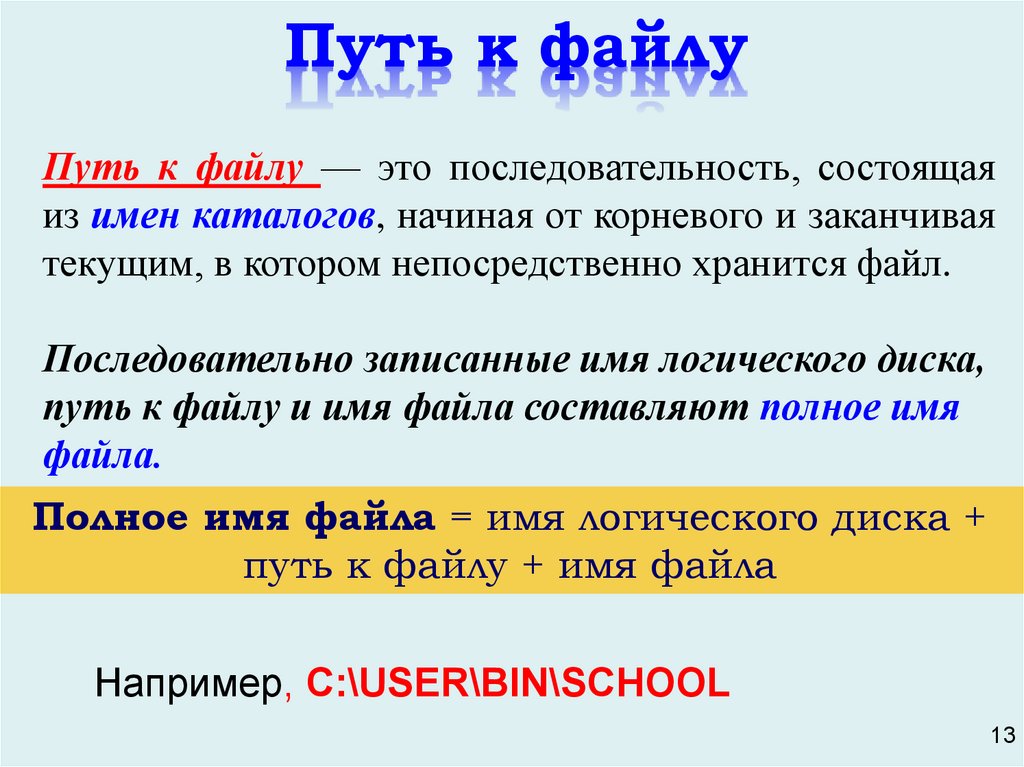 Путь к файлу

Путь к файлу — это последовательность, состоящая из имен каталогов, начиная от корневого и заканчивая текущим, в котором непосредственно хранится файл.

Последовательно записанные имя логического диска, путь к файлу и имя файла составляют полное имя файла.

Полное имя файла = имя логического диска + путь к файлу + имя файла

Например, C:\USER\BIN\SCHOOL

13